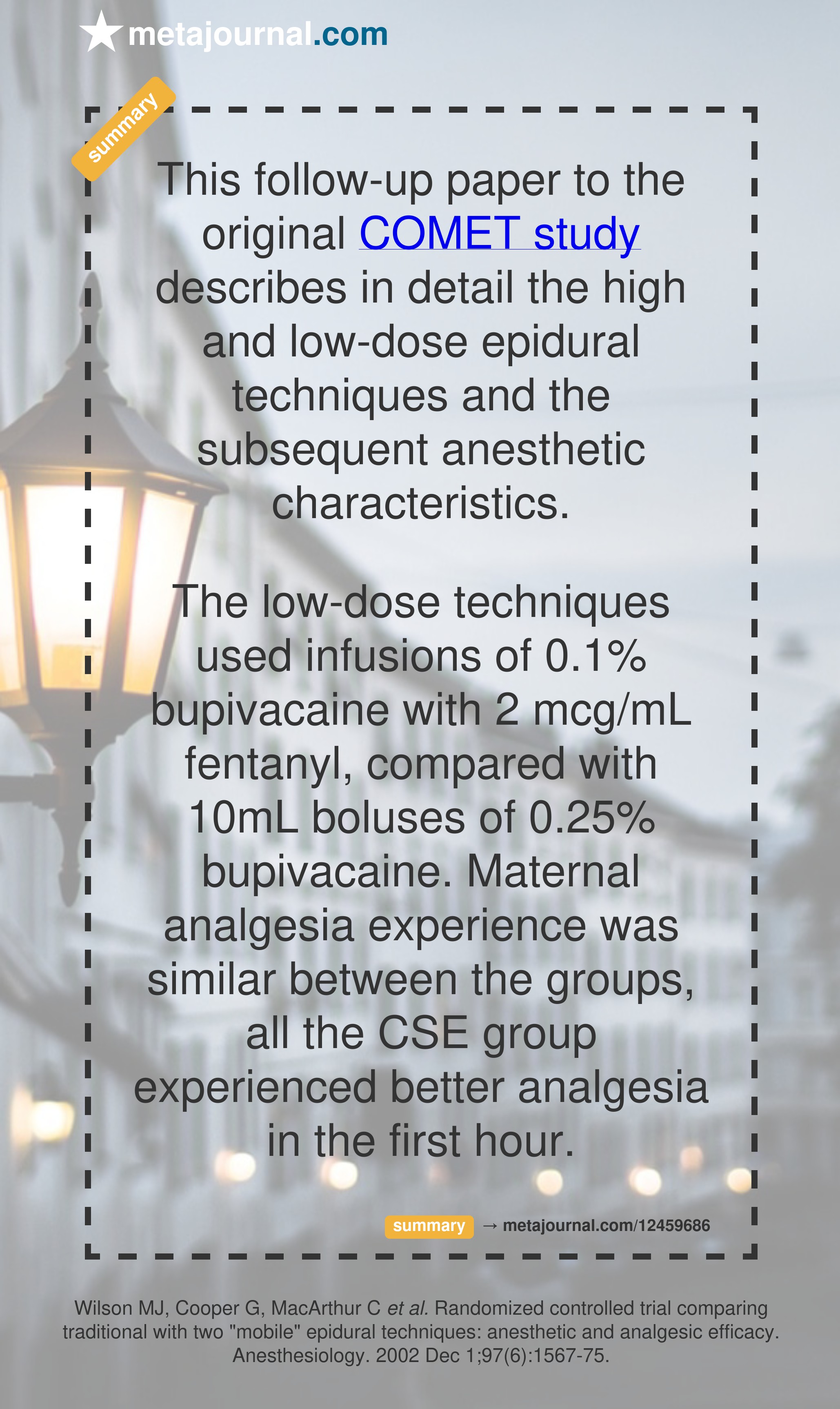 metajournal.com

summary

This follow-up paper to the original COMET study describes in detail the high and low-dose epidural techniques and the subsequent anesthetic characteristics.

The low-dose techniques used infusions of 0.1% bupivacaine with 2 mcg/mL fentanyl, compared with 10mL boluses of 0.25% bupivacaine. Maternal analgesia experience was similar between the groups, all the CSE group experienced better analgesia in the first hour.

summary → metajournal.com/12459686

Wilson MJ, Cooper G, MacArthur C et al. Randomized controlled trial comparing traditional with two "mobile" epidural techniques: anesthetic and analgesic efficacy. Anesthesiology. 2002 Dec 1;97(6):1567-75.